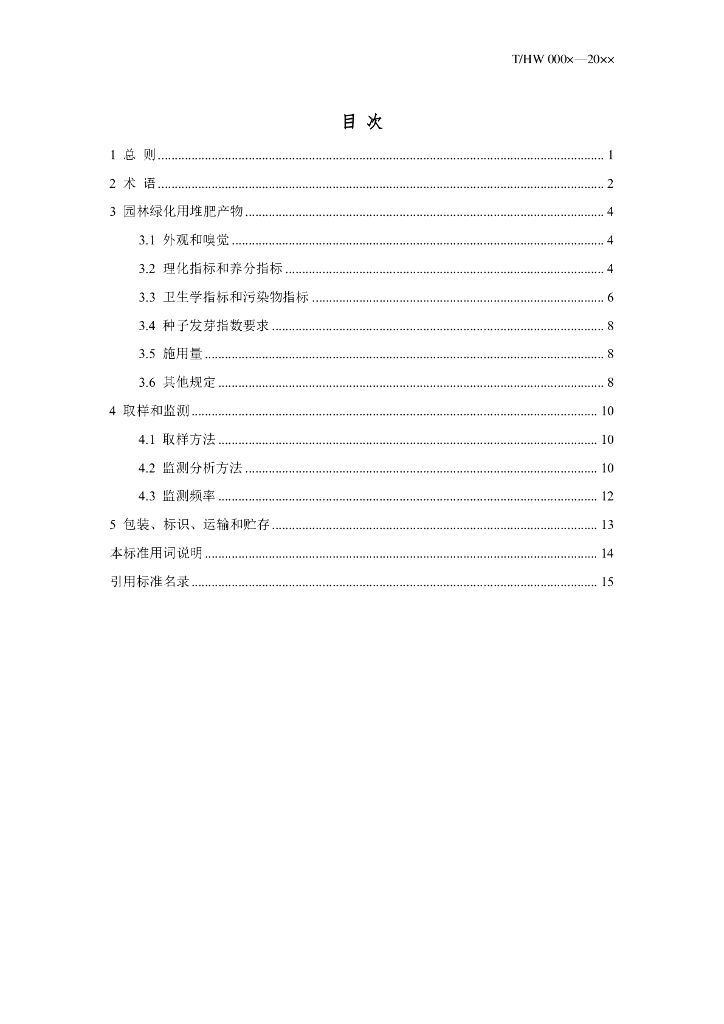 T/HW 000×—20××

目 次

1 总 则 1

2 术 语 2

3 园林绿化用堆肥产物 4

3.1 外观和嗅觉 4

3.2 理化指标和养分指标 4

3.3 卫生学指标和污染物指标 6

3.4 种子发芽指数要求 8

3.5 施用量 8

3.6 其他规定 8

4 取样和监测 10

4.1 取样方法 10

4.2 监测分析方法 10

4.3 监测频率 12

5 包装、标识、运输和贮存 13

本标准用词说明 14

引用标准名录 15